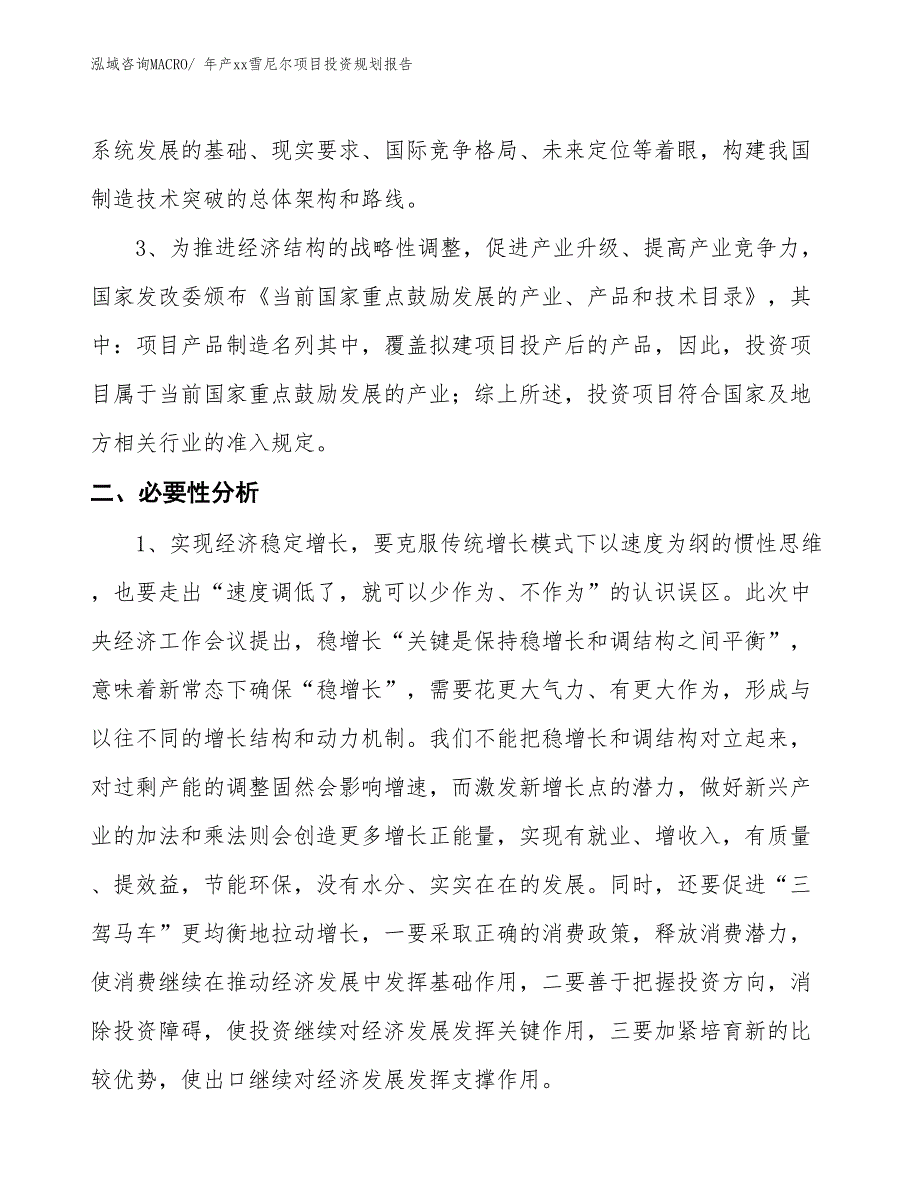 泓域咨询MACRO/ 年产xx雪尼尔项目投资规划报告

系统发展的基础、现实要求、国际竞争格局、未来定位等着眼，构建我国制造技术突破的总体架构和路线。

3、为推进经济结构的战略性调整，促进产业升级、提高产业竞争力，国家发改委颁布《当前国家重点鼓励发展的产业、产品和技术目录》，其中：项目产品制造名列其中，覆盖拟建项目投产后的产品，因此，投资项目属于当前国家重点鼓励发展的产业；综上所述，投资项目符合国家及地方相关行业的准入规定。

二、必要性分析

1、实现经济稳定增长，要克服传统增长模式下以速度为纲的惯性思维，也要走出“速度调低了，就可以少作为、不作为”的认识误区。此次中央经济工作会议提出，稳增长“关键是保持稳增长和调结构之间平衡”，意味着新常态下确保“稳增长”，需要花更大气力、有更大作为，形成与以往不同的增长结构和动力机制。我们不能把稳增长和调结构对立起来，对过剩产能的调整固然会影响增速，而激发新增长点的潜力，做好新兴产业的加法和乘法则会创造更多增长正能量，实现有就业、增收入，有质量、提效益，节能环保，没有水分、实实在在的发展。同时，还要促进“三驾马车”更均衡地拉动增长，一要采取正确的消费政策，释放消费潜力，使消费继续在推动经济发展中发挥基础作用，二要善于把握投资方向，消除投资障碍，使投资继续对经济发展发挥关键作用，三要加紧培育新的比较优势，使出口继续对经济发展发挥支撑作用。